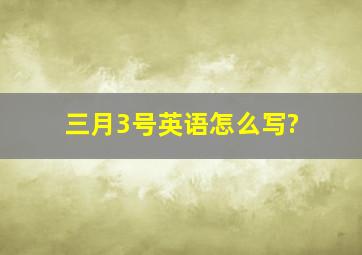 三月3号英语怎么写?